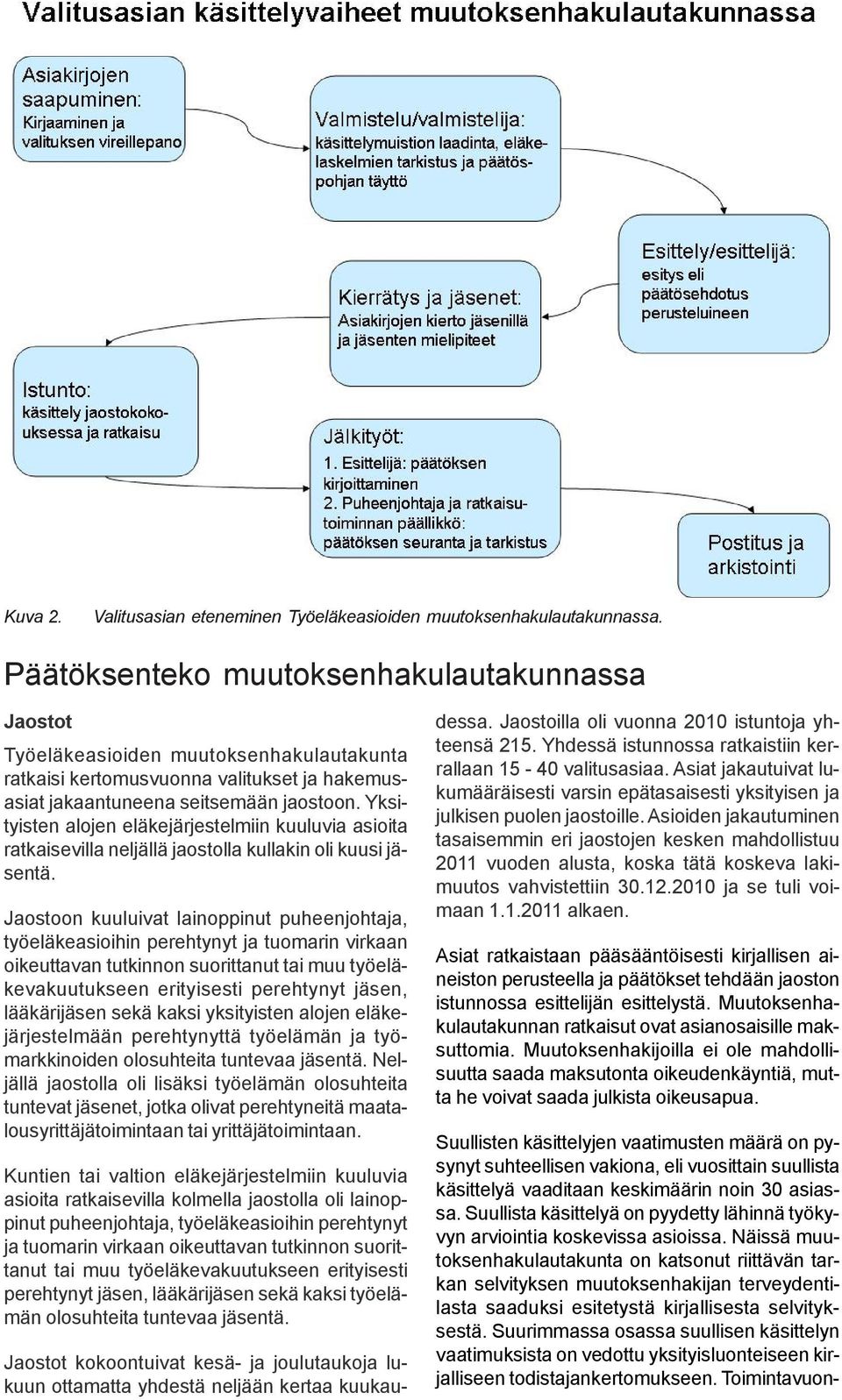 Valitusasian käsittelyvaiheet muutoksenhakulautakunnassa

Asiakirjojen saapuminen: Kirjaaminen ja valituksen vireillepano

Valmistelu/valmistelija: käsittelymuistion laadinta, eläkelaskelmien tarkistus ja päätöspohjan täyttö

Esittely/esittelijä: esitys eli päätösehdotus perusteluineen

Kierrätys ja jäsenet: Asiakirjojen kierto jäsenillä ja jäsenten mielipiteet

Istunto: käsittely jaostokokouksessa ja ratkaisu

Jälkityöt:
1. Esittelijä: päätöksen kirjoittaminen
2. Puheenjohtaja ja ratkaisutoiminnan päällikkö: päätöksen seuranta ja tarkistus

Postitus ja arkistointi

Kuva 2. Valitusasian eteneminen Työeläkeasioiden muutoksenhakulautakunnassa.

Päätöksenteko muutoksenhakulautakunnassa

Jaostot

Työeläkeasioiden muutoksenhakulautakunta ratkaisi kertomusvuonna valitukset ja hakemusasiat jakaantuneena seitsemään jaostoon. Yksityisten alojen eläkejärjestelmiin kuuluvia asioita ratkaisevilla neljällä jaostolla kullakin oli kuusi jäsentä.

Jaostoon kuuluivat lainoppinut puheenjohtaja, työeläkeasioihin perehtynyt ja tuomarin virkaan oikeuttavan tutkinnon suorittanut tai muu työeläkevakuutukseen erityisesti perehtynyt jäsen, lääkärijäsen sekä kaksi yksityisten alojen eläkejärjestelmään perehtynyttä työelämän ja työmarkkinoiden olosuhteita tuntevaa jäsentä. Neljällä jaostolla oli lisäksi työelämän olosuhteita tuntevat jäsenet, jotka olivat perehtyneitä maatalousyrittäjätoimintaan tai yrittäjätoimintaan.

Kuntien tai valtion eläkejärjestelmiin kuuluvia asioita ratkaisevilla kolmella jaostolla oli lainoppinut puheenjohtaja, työeläkeasioihin perehtynyt ja tuomarin virkaan oikeuttavan tutkinnon suorittanut tai muu työeläkevakuutukseen erityisesti perehtynyt jäsen, lääkärijäsen sekä kaksi työelämän olosuhteita tuntevaa jäsentä.

Jaostot kokoontuivat kesä- ja joulutaukoja lukuun ottamatta yhdestä neljään kertaa kuukaudessa. Jaostoilla oli vuonna 2010 istuntoja yhteensä 215. Yhdessä istunnossa ratkaistiin kerrallaan 15 - 40 valitusasiaa. Asiat jakautuivat lukumääräisesti varsin epätasaisesti yksityisen ja julkisen puolen jaostoille. Asioiden jakautuminen tasaisemmin eri jaostojen kesken mahdollistuu 2011 vuoden alusta, koska tätä koskeva lakimuutos vahvistettiin 30.12.2010 ja se tuli voimaan 1.1.2011 alkaen.

Asiat ratkaistaan pääsääntöisesti kirjallisen aineiston perusteella ja päätökset tehdään jaoston istunnossa esittelijän esittelystä. Muutoksenhakulautakunnan ratkaisut ovat asianosaisille maksuttomia. Muutoksenhakijoilla ei ole mahdollisuutta saada maksutonta oikeudenkäyntiä, mutta he voivat saada julkista oikeusapua.

Suullisten käsittelyjen vaatimusten määrä on pysynyt suhteellisen vakiona, eli vuosittain suullista käsittelyä vaaditaan keskimäärin noin 30 asiassa. Suullista käsittelyä on pyydetty lähinnä työkyvyn arviointia koskevissa asioissa. Näissä muutoksenhakulautakunta on katsonut riittävän tarkan selvityksen muutoksenhakijan terveydentilasta saaduksi esitetystä kirjallisesta selvityksestä. Suurimmassa osassa suullisen käsittelyn vaatimuksista on vedottu yksityisluonteiseen kirjalliseen todistajankertomukseen. Toimintavuon-